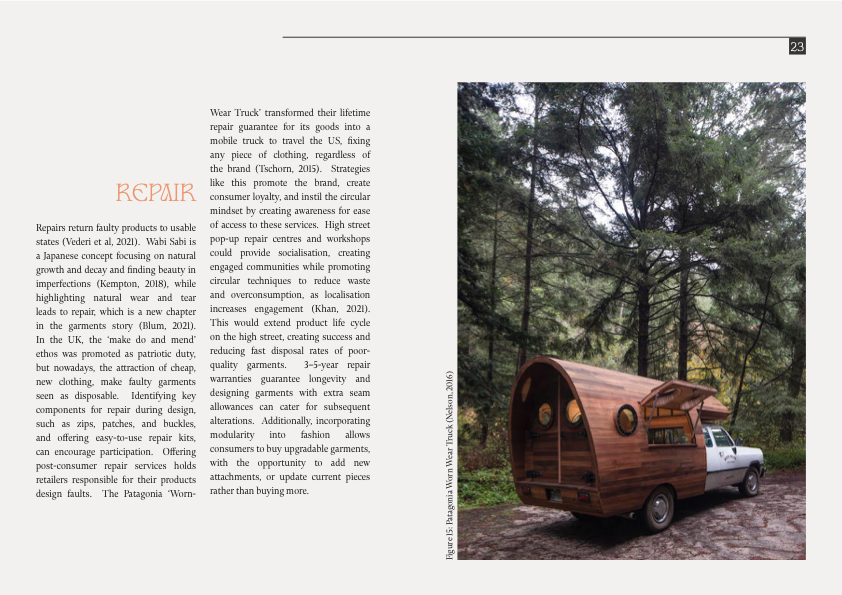 23

REPAIR

Repairs return faulty products to usable states (Vederi et al, 2021). Wabi Sabi is a Japanese concept focusing on natural growth and decay and finding beauty in imperfections (Kempton, 2018), while highlighting natural wear and tear leads to repair, which is a new chapter in the garments story (Blum, 2021). In the UK, the 'make do and mend' ethos was promoted as patriotic duty, but nowadays, the attraction of cheap, new clothing, make faulty garments seen as disposable. Identifying key components for repair during design, such as zips, patches, and buckles, and offering easy-to-use repair kits, can encourage participation. Offering post-consumer repair services holds retailers responsible for their products design faults. The Patagonia 'Worn-Wear Truck' transformed their lifetime repair guarantee for its goods into a mobile truck to travel the US, fixing any piece of clothing, regardless of the brand (Tschorn, 2015). Strategies like this promote the brand, create consumer loyalty, and instil the circular mindset by creating awareness for ease of access to these services. High street pop-up repair centres and workshops could provide socialisation, creating engaged communities while promoting circular techniques to reduce waste and overconsumption, as localisation increases engagement (Khan, 2021). This would extend product life cycle on the high street, creating success and reducing fast disposal rates of poor-quality garments. 3-5-year repair warranties guarantee longevity and designing garments with extra seam allowances can cater for subsequent alterations. Additionally, incorporating modularity into fashion allows consumers to buy upgradable garments, with the opportunity to add new attachments, or update current pieces rather than buying more.

Figure 15: Patagonia Worn Wear Truck (Nelson, 2016)